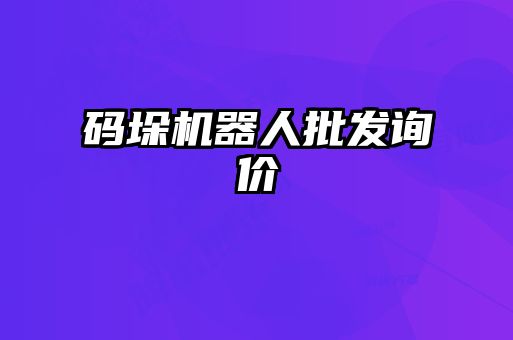 码垛机器人批发询价